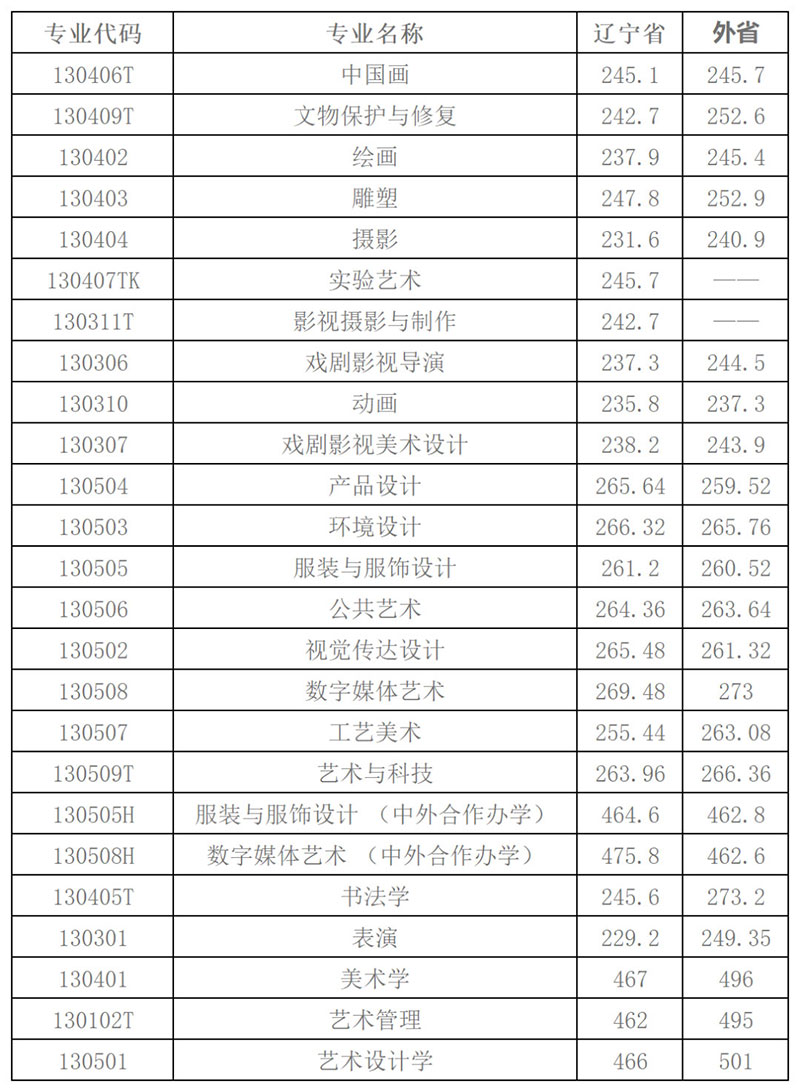 | 专业代码 | 专业名称 | 辽宁省 | 外省 |
|---|---|---|---|
| 130406T | 中国画 | 245.1 | 245.7 |
| 130409T | 文物保护与修复 | 242.7 | 252.6 |
| 130402 | 绘画 | 237.9 | 245.4 |
| 130403 | 雕塑 | 247.8 | 252.9 |
| 130404 | 摄影 | 231.6 | 240.9 |
| 130407TK | 实验艺术 | 245.7 | —— |
| 130311T | 影视摄影与制作 | 242.7 | —— |
| 130306 | 戏剧影视导演 | 237.3 | 244.5 |
| 130310 | 动画 | 235.8 | 237.3 |
| 130307 | 戏剧影视美术设计 | 238.2 | 243.9 |
| 130504 | 产品设计 | 265.64 | 259.52 |
| 130503 | 环境设计 | 266.32 | 265.76 |
| 130505 | 服装与服饰设计 | 261.2 | 260.52 |
| 130506 | 公共艺术 | 264.36 | 263.64 |
| 130502 | 视觉传达设计 | 265.48 | 261.32 |
| 130508 | 数字媒体艺术 | 269.48 | 273 |
| 130507 | 工艺美术 | 255.44 | 263.08 |
| 130509T | 艺术与科技 | 263.96 | 266.36 |
| 130505H | 服装与服饰设计 （中外合作办学） | 464.6 | 462.8 |
| 130508H | 数字媒体艺术 （中外合作办学） | 475.8 | 462.6 |
| 130405T | 书法学 | 245.6 | 273.2 |
| 130301 | 表演 | 229.2 | 249.35 |
| 130401 | 美术学 | 467 | 496 |
| 130102T | 艺术管理 | 462 | 495 |
| 130501 | 艺术设计学 | 466 | 501 |